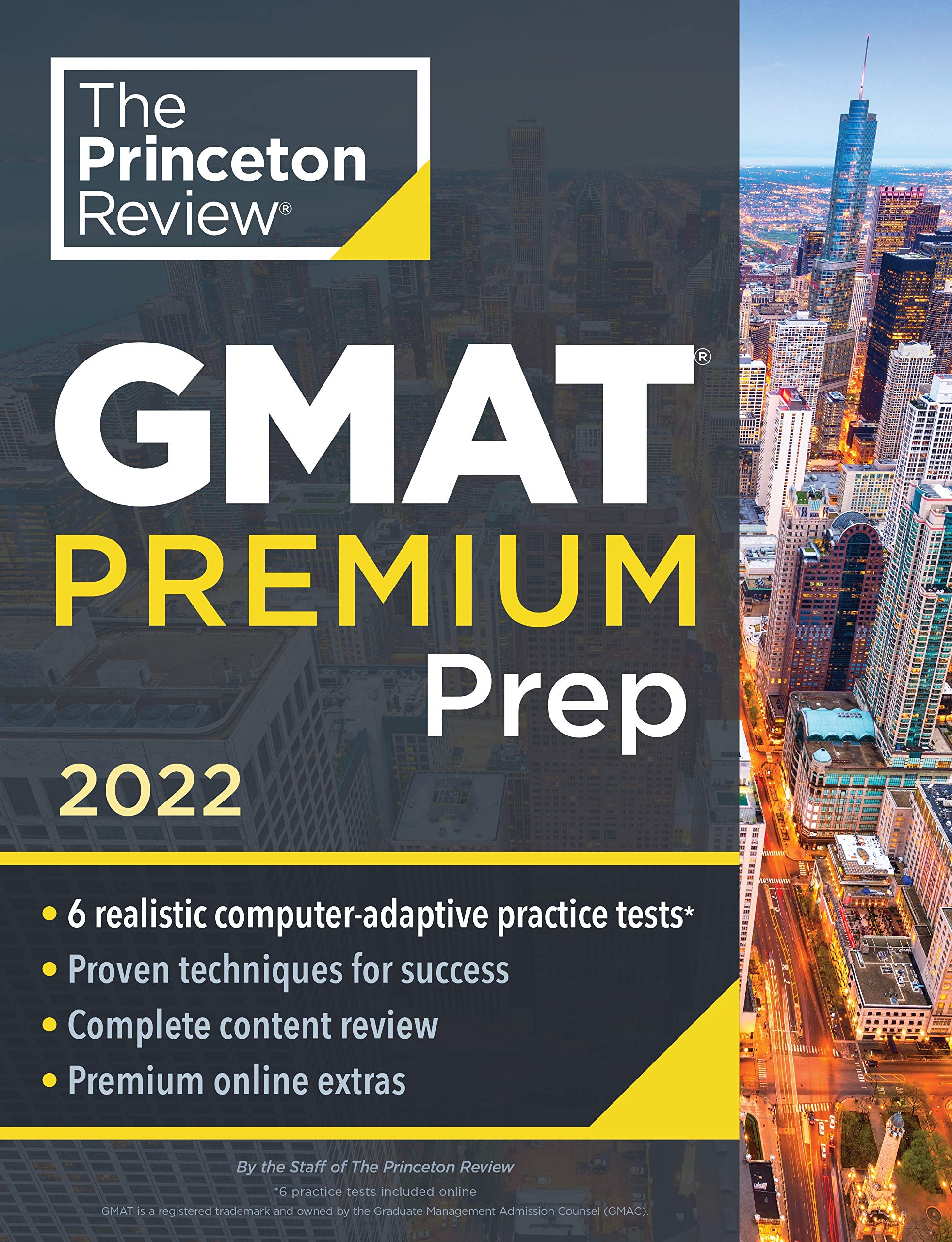 The Princeton Review®

GMAT®
PREMIUM
Prep
2022

• 6 realistic computer-adaptive practice tests*
• Proven techniques for success
• Complete content review
• Premium online extras

By the Staff of The Princeton Review

*6 practice tests included online
GMAT is a registered trademark and owned by the Graduate Management Admission Counsel (GMAC).